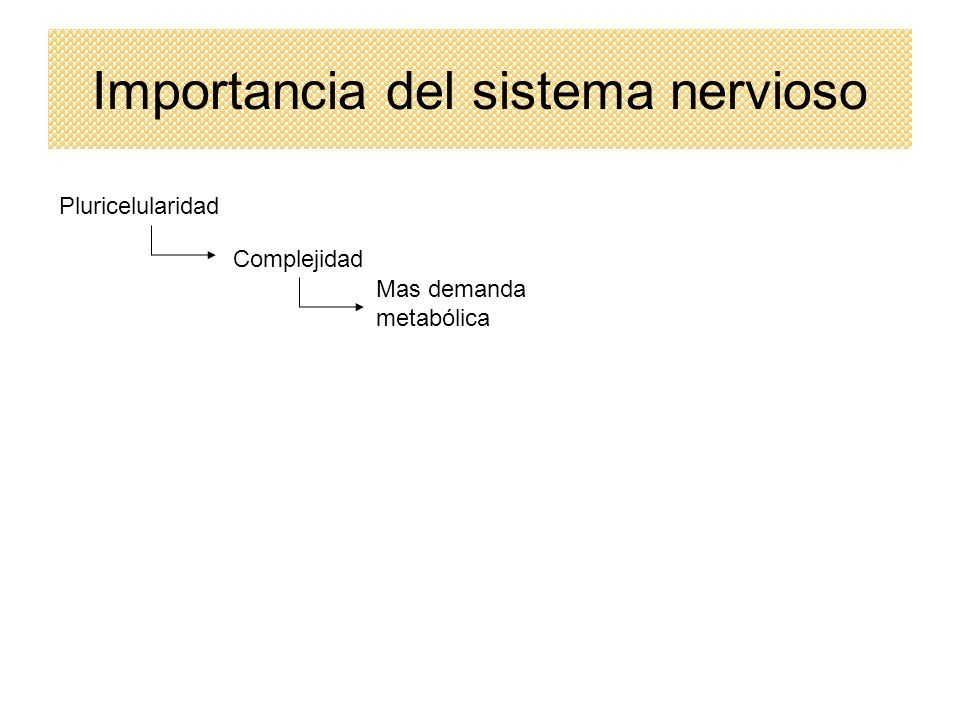 Importancia del sistema nervioso

Pluricelularidad

Complejidad

Mas demanda metabólica